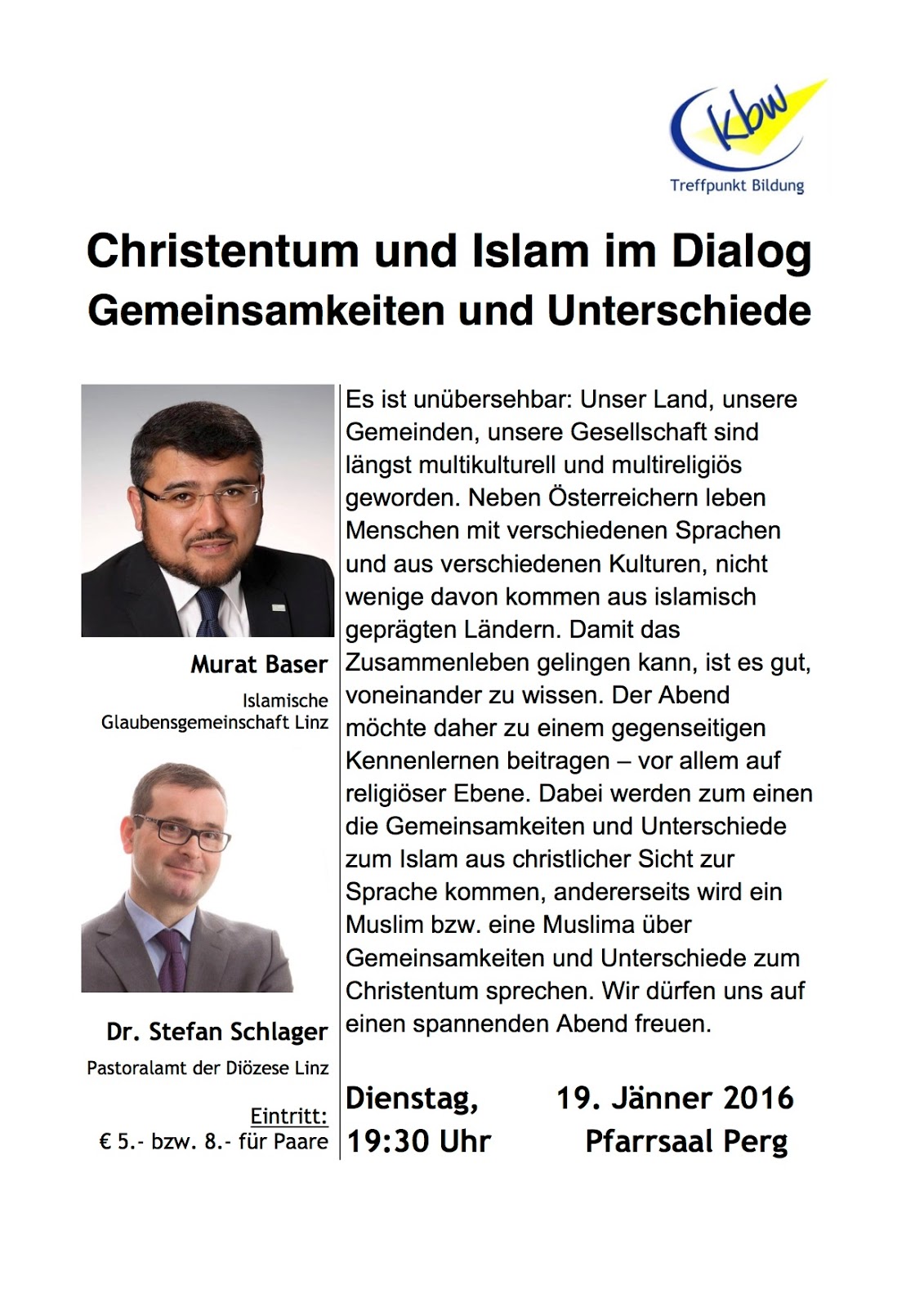 kbw
Treffpunkt Bildung

Christentum und Islam im Dialog
Gemeinsamkeiten und Unterschiede

Murat Baser
Islamische Glaubensgemeinschaft Linz

Dr. Stefan Schlager
Pastoralamt der Diözese Linz

Eintritt:
€ 5.- bzw. 8.- für Paare

Es ist unübersehbar: Unser Land, unsere Gemeinden, unsere Gesellschaft sind längst multikulturell und multireligiös geworden. Neben Österreichern leben Menschen mit verschiedenen Sprachen und aus verschiedenen Kulturen, nicht wenige davon kommen aus islamisch geprägten Ländern. Damit das Zusammenleben gelingen kann, ist es gut, voneinander zu wissen. Der Abend möchte daher zu einem gegenseitigen Kennenlernen beitragen – vor allem auf religiöser Ebene. Dabei werden zum einen die Gemeinsamkeiten und Unterschiede zum Islam aus christlicher Sicht zur Sprache kommen, andererseits wird ein Muslim bzw. eine Muslima über Gemeinsamkeiten und Unterschiede zum Christentum sprechen. Wir dürfen uns auf einen spannenden Abend freuen.

Dienstag, 19. Jänner 2016
19:30 Uhr Pfarrsaal Perg